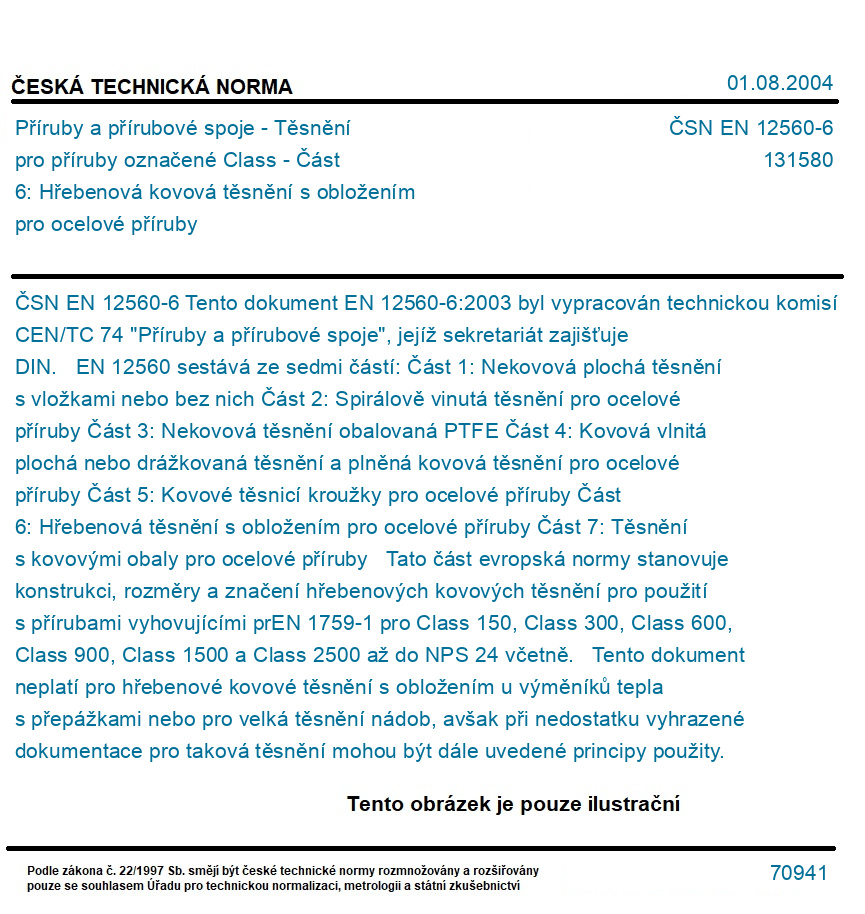 ČESKÁ TECHNICKÁ NORMA

01.08.2004

Příruby a přírubové spoje - Těsnění pro příruby označené Class - Část 6: Hřebenová kovová těsnění s obložením pro ocelové příruby

ČSN EN 12560-6
131580

ČSN EN 12560-6 Tento dokument EN 12560-6:2003 byl vypracován technickou komisí CEN/TC 74 "Příruby a přírubové spoje", jejíž sekretariát zajišťuje DIN. EN 12560 sestává ze sedmi částí: Část 1: Nekovová plochá těsnění s vložkami nebo bez nich Část 2: Spirálově vinutá těsnění pro ocelové příruby Část 3: Nekovová těsnění obalovaná PTFE Část 4: Kovová vlnitá plochá nebo drážkovaná těsnění a plněná kovová těsnění pro ocelové příruby Část 5: Kovové těsnicí kroužky pro ocelové příruby Část 6: Hřebenová těsnění s obložením pro ocelové příruby Část 7: Těsnění s kovovými obaly pro ocelové příruby Tato část evropská normy stanovuje konstrukci, rozměry a značení hřebenových kovových těsnění pro použití s přírubami vyhovujícími prEN 1759-1 pro Class 150, Class 300, Class 600, Class 900, Class 1500 a Class 2500 až do NPS 24 včetně. Tento dokument neplatí pro hřebenové kovové těsnění s obložením u výměníků tepla s přepážkami nebo pro velká těsnění nádob, avšak při nedostatku vyhrazené dokumentace pro taková těsnění mohou být dále uvedené principy použity.

Tento obrázek je pouze ilustrační

Podle zákona č. 22/1997 Sb. smějí být české technické normy rozmnožovány a rozšiřovány pouze se souhlasem Úřadu pro technickou normalizaci, metrologii a státní zkušebnictví

70941